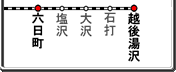 六日町

塩沢

大沢

石打

越後湯沢